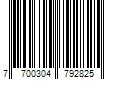 7 700304 792825